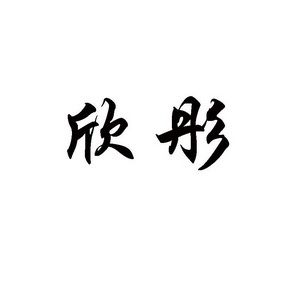 欣彤